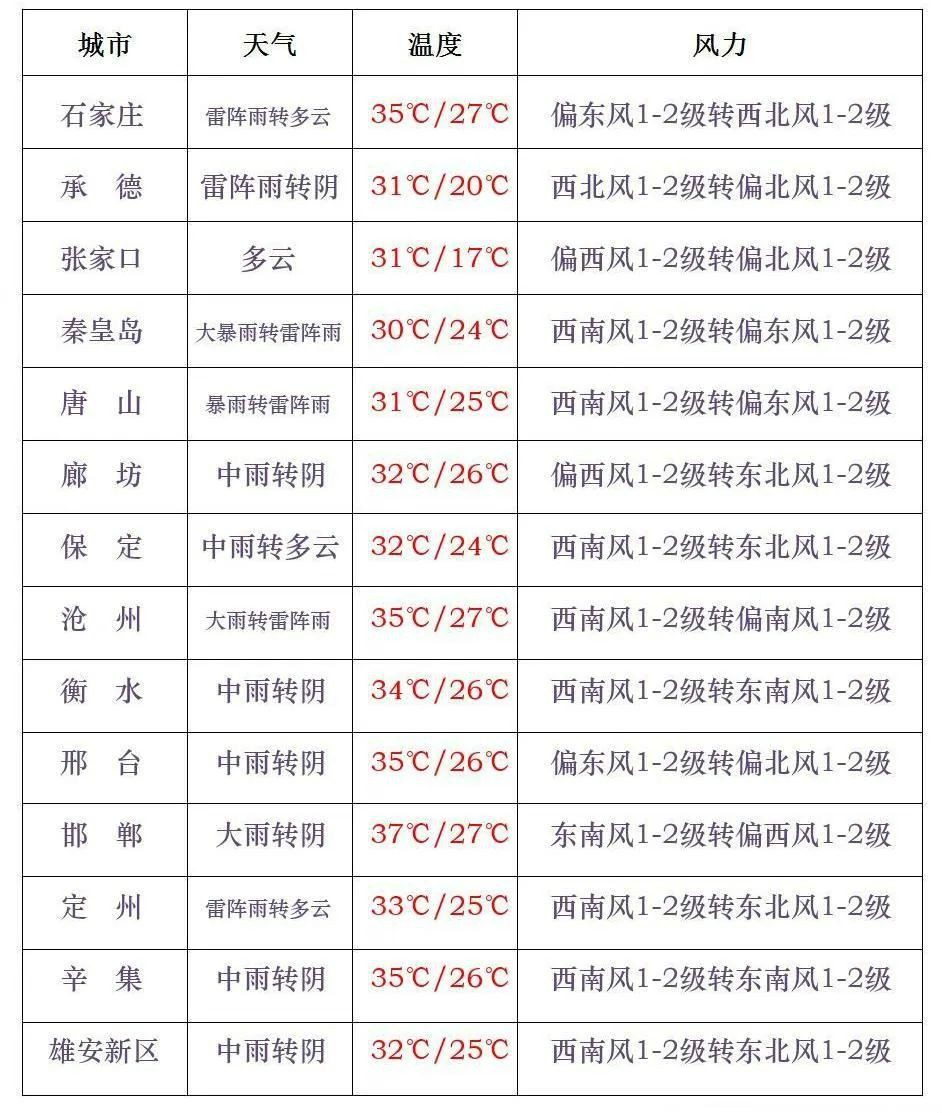 | 城市 | 天气 | 温度 | 风力 |
|---|---|---|---|
| 石家庄 | 雷阵雨转多云 | 35℃/27℃ | 偏东风1-2级转西北风1-2级 |
| 承　德 | 雷阵雨转阴 | 31℃/20℃ | 西北风1-2级转偏北风1-2级 |
| 张家口 | 多云 | 31℃/17℃ | 偏西风1-2级转偏北风1-2级 |
| 秦皇岛 | 大暴雨转雷阵雨 | 30℃/24℃ | 西南风1-2级转偏东风1-2级 |
| 唐　山 | 暴雨转雷阵雨 | 31℃/25℃ | 西南风1-2级转偏东风1-2级 |
| 廊　坊 | 中雨转阴 | 32℃/26℃ | 偏西风1-2级转东北风1-2级 |
| 保　定 | 中雨转多云 | 32℃/24℃ | 西南风1-2级转东北风1-2级 |
| 沧　州 | 大雨转雷阵雨 | 35℃/27℃ | 西南风1-2级转偏南风1-2级 |
| 衡　水 | 中雨转阴 | 34℃/26℃ | 西南风1-2级转东南风1-2级 |
| 邢　台 | 中雨转阴 | 35℃/26℃ | 偏东风1-2级转偏北风1-2级 |
| 邯　郸 | 大雨转阴 | 37℃/27℃ | 东南风1-2级转偏西风1-2级 |
| 定　州 | 雷阵雨转多云 | 33℃/25℃ | 西南风1-2级转东北风1-2级 |
| 辛　集 | 中雨转阴 | 35℃/26℃ | 西南风1-2级转东南风1-2级 |
| 雄安新区 | 中雨转阴 | 32℃/25℃ | 西南风1-2级转东北风1-2级 |